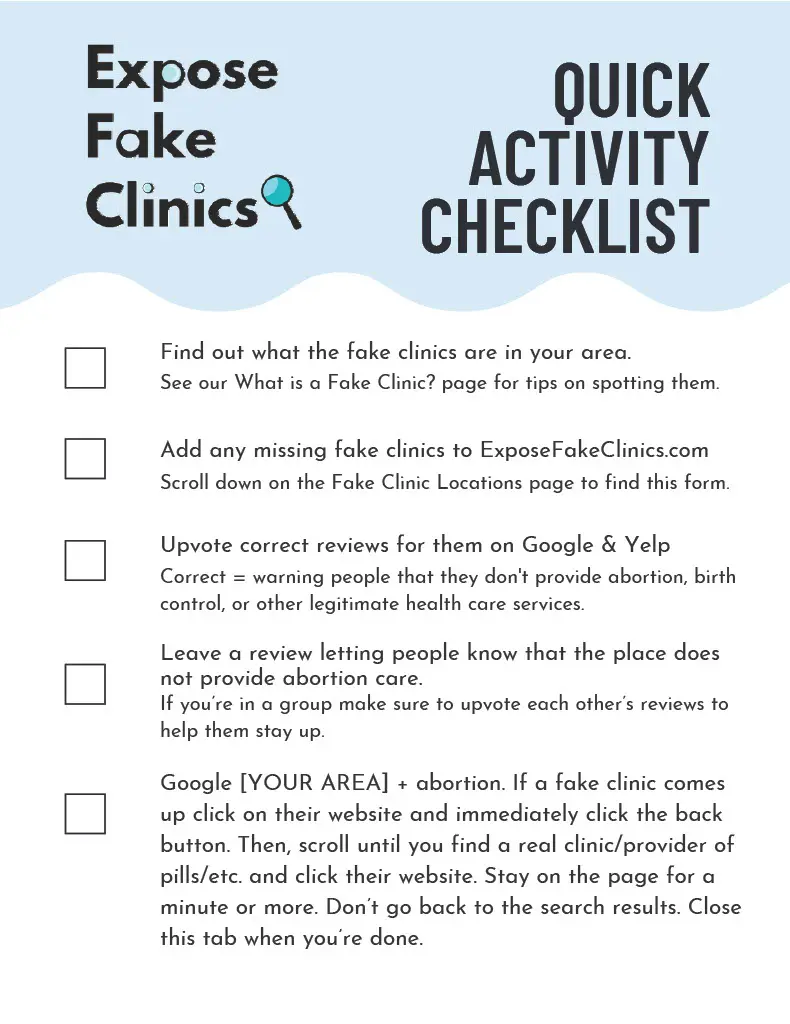 Expose Fake Clinics

QUICK ACTIVITY CHECKLIST

Find out what the fake clinics are in your area.
See our What is a Fake Clinic? page for tips on spotting them.

Add any missing fake clinics to ExposeFakeClinics.com
Scroll down on the Fake Clinic Locations page to find this form.

Upvote correct reviews for them on Google & Yelp
Correct = warning people that they don't provide abortion, birth control, or other legitimate health care services.

Leave a review letting people know that the place does not provide abortion care.
If you're in a group make sure to upvote each other's reviews to help them stay up.

Google [YOUR AREA] + abortion. If a fake clinic comes up click on their website and immediately click the back button. Then, scroll until you find a real clinic/provider of pills/etc. and click their website. Stay on the page for a minute or more. Don't go back to the search results. Close this tab when you're done.